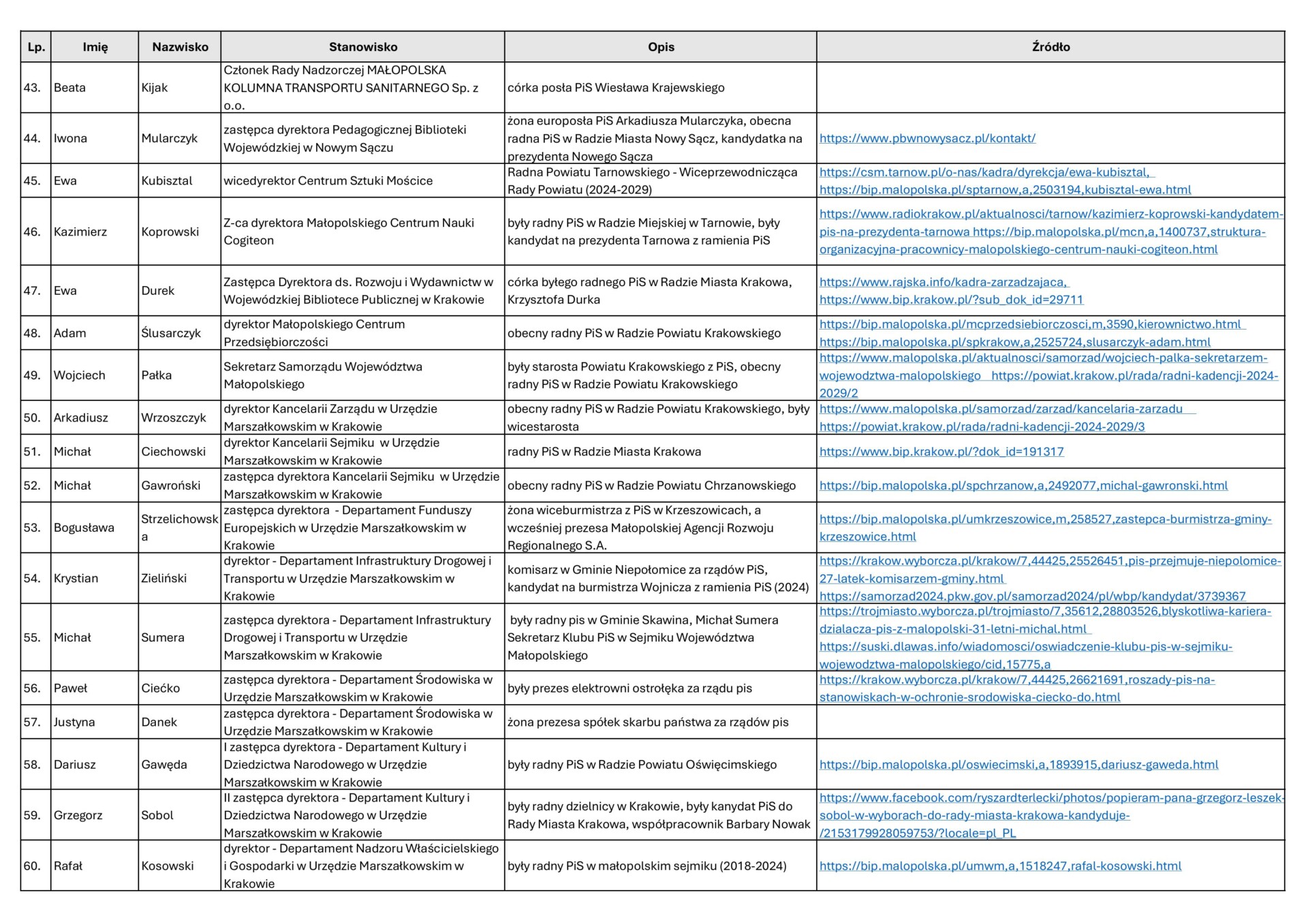 | Lp. | Imię | Nazwisko | Stanowisko | Opis | Źródło |
|---|---|---|---|---|---|
| 43. | Beata | Kijak | Członek Rady Nadzorczej MAŁOPOLSKA KOLUMNA TRANSPORTU SANITARNEGO Sp. z o.o. | córka posła PiS Wiesława Krajewskiego | |
| 44. | Iwona | Mularczyk | zastępca dyrektora Pedagogicznej Biblioteki Wojewódzkiej w Nowym Sączu | żona europosła PiS Arkadiusza Mularczyka, obecna radna PiS w Radzie Miasta Nowy Sącz, kandydatka na prezydenta Nowego Sącza | https://www.pbwnowysacz.pl/kontakt/ |
| 45. | Ewa | Kubisztal | wicedyrektor Centrum Sztuki Mościce | Radna Powiatu Tarnowskiego - Wiceprzewodnicząca Rady Powiatu (2024-2029) | https://csm.tarnow.pl/o-nas/kadra/dyrekcja/ewa-kubisztal, https://bip.malopolska.pl/sptarnow,a,2503194,kubisztal-ewa.html |
| 46. | Kazimierz | Koprowski | Z-ca dyrektora Małopolskiego Centrum Nauki Cogiteon | były radny PiS w Radzie Miejskiej w Tarnowie, były kandydat na prezydenta Tarnowa z ramienia PiS | https://www.radiokrakow.pl/aktualnosci/tarnow/kazimierz-koprowski-kandydatem-pis-na-prezydenta-tarnowa https://bip.malopolska.pl/mcn,a,1400737,struktura-organizacyjna-pracownicy-malopolskiego-centrum-nauki-cogiteon.html |
| 47. | Ewa | Durek | Zastępca Dyrektora ds. Rozwoju i Wydawnictw w Wojewódzkiej Bibliotece Publicznej w Krakowie | córka byłego radnego PiS w Radzie Miasta Krakowa, Krzysztofa Durka | https://www.rajska.info/kadra-zarzadzajaca, https://www.bip.krakow.pl/?sub_dok_id=29711 |
| 48. | Adam | Ślusarczyk | dyrektor Małopolskiego Centrum Przedsiębiorczości | obecny radny PiS w Radzie Powiatu Krakowskiego | https://bip.malopolska.pl/mcprzedsiebiorczosci,m,3590,kierownictwo.html https://bip.malopolska.pl/spkrakow,a,2525724,slusarczyk-adam.html |
| 49. | Wojciech | Pałka | Sekretarz Samorządu Województwa Małopolskiego | były starosta Powiatu Krakowskiego z PiS, obecny radny PiS w Radzie Powiatu Krakowskiego | https://www.malopolska.pl/aktualnosci/samorzad/wojciech-palka-sekretarzem-wojewodztwa-malopolskiego https://powiat.krakow.pl/rada/radni-kadencji-2024-2029/2 |
| 50. | Arkadiusz | Wrzoszczyk | dyrektor Kancelarii Zarządu w Urzędzie Marszałkowskim w Krakowie | obecny radny PiS w Radzie Powiatu Krakowskiego, były wicestarosta | https://www.malopolska.pl/samorzad/zarzad/kancelaria-zarzadu https://powiat.krakow.pl/rada/radni-kadencji-2024-2029/3 |
| 51. | Michał | Ciechowski | dyrektor Kancelarii Sejmiku w Urzędzie Marszałkowskim w Krakowie | radny PiS w Radzie Miasta Krakowa | https://www.bip.krakow.pl/?dok_id=191317 |
| 52. | Michał | Gawroński | zastępca dyrektora Kancelarii Sejmiku w Urzędzie Marszałkowskim w Krakowie | obecny radny PiS w Radzie Powiatu Chrzanowskiego | https://bip.malopolska.pl/spchrzanow,a,2492077,michal-gawronski.html |
| 53. | Bogusława | Strzelichowska | zastępca dyrektora - Departament Funduszy Europejskich w Urzędzie Marszałkowskim w Krakowie | żona wiceburmistrza z PiS w Krzeszowicach, a wcześniej prezesa Małopolskiej Agencji Rozwoju Regionalnego S.A. | https://bip.malopolska.pl/umkrzeszowice,m,258527,zastepca-burmistrza-gminy-krzeszowice.html |
| 54. | Krystian | Zieliński | dyrektor - Departament Infrastruktury Drogowej i Transportu w Urzędzie Marszałkowskim w Krakowie | komisarz w Gminie Niepołomice za rządów PiS, kandydat na burmistrza Wojnicza z ramienia PiS (2024) | https://krakow.wyborcza.pl/krakow/7,44425,25526451,pis-przejmuje-niepolomice-27-latek-komisarzem-gminy.html https://samorzad2024.pkw.gov.pl/samorzad2024/pl/wbp/kandydat/3739367 |
| 55. | Michał | Sumera | zastępca dyrektora - Departament Infrastruktury Drogowej i Transportu w Urzędzie Marszałkowskim w Krakowie | były radny pis w Gminie Skawina, Michał Sumera Sekretarz Klubu PiS w Sejmiku Województwa Małopolskiego | https://trojmiasto.wyborcza.pl/trojmiasto/7,35612,28803526,blyskotliwa-kariera-dzialacza-pis-z-malopolski-31-letni-michal.html https://suski.dlawas.info/wiadomosci/oswiadczenie-klubu-pis-w-sejmiku-wojewodztwa-malopolskiego/cid,15775,a |
| 56. | Paweł | Ciećko | zastępca dyrektora - Departament Środowiska w Urzędzie Marszałkowskim w Krakowie | były prezes elektrowni ostrołęka za rządu pis | https://krakow.wyborcza.pl/krakow/7,44425,26621691,roszady-pis-na-stanowiskach-w-ochronie-srodowiska-ciecko-do.html |
| 57. | Justyna | Danek | zastępca dyrektora - Departament Środowiska w Urzędzie Marszałkowskim w Krakowie | żona prezesa spółek skarbu państwa za rządów pis | |
| 58. | Dariusz | Gawęda | I zastępca dyrektora - Departament Kultury i Dziedzictwa Narodowego w Urzędzie Marszałkowskim w Krakowie | były radny PiS w Radzie Powiatu Oświęcimskiego | https://bip.malopolska.pl/oswiecimski,a,1893915,dariusz-gaweda.html |
| 59. | Grzegorz | Sobol | II zastępca dyrektora - Departament Kultury i Dziedzictwa Narodowego w Urzędzie Marszałkowskim w Krakowie | były radny dzielnicy w Krakowie, były kanydat PiS do Rady Miasta Krakowa, współpracownik Barbary Nowak | https://www.facebook.com/ryszardterlecki/photos/popieram-pana-grzegorz-leszek-sobol-w-wyborach-do-rady-miasta-krakowa-kandyduje-/2153179928059753/?locale=pl_PL |
| 60. | Rafał | Kosowski | dyrektor - Departament Nadzoru Właścicielskiego i Gospodarki w Urzędzie Marszałkowskim w Krakowie | były radny PiS w małopolskim sejmiku (2018-2024) | https://bip.malopolska.pl/umwm,a,1518247,rafal-kosowski.html |